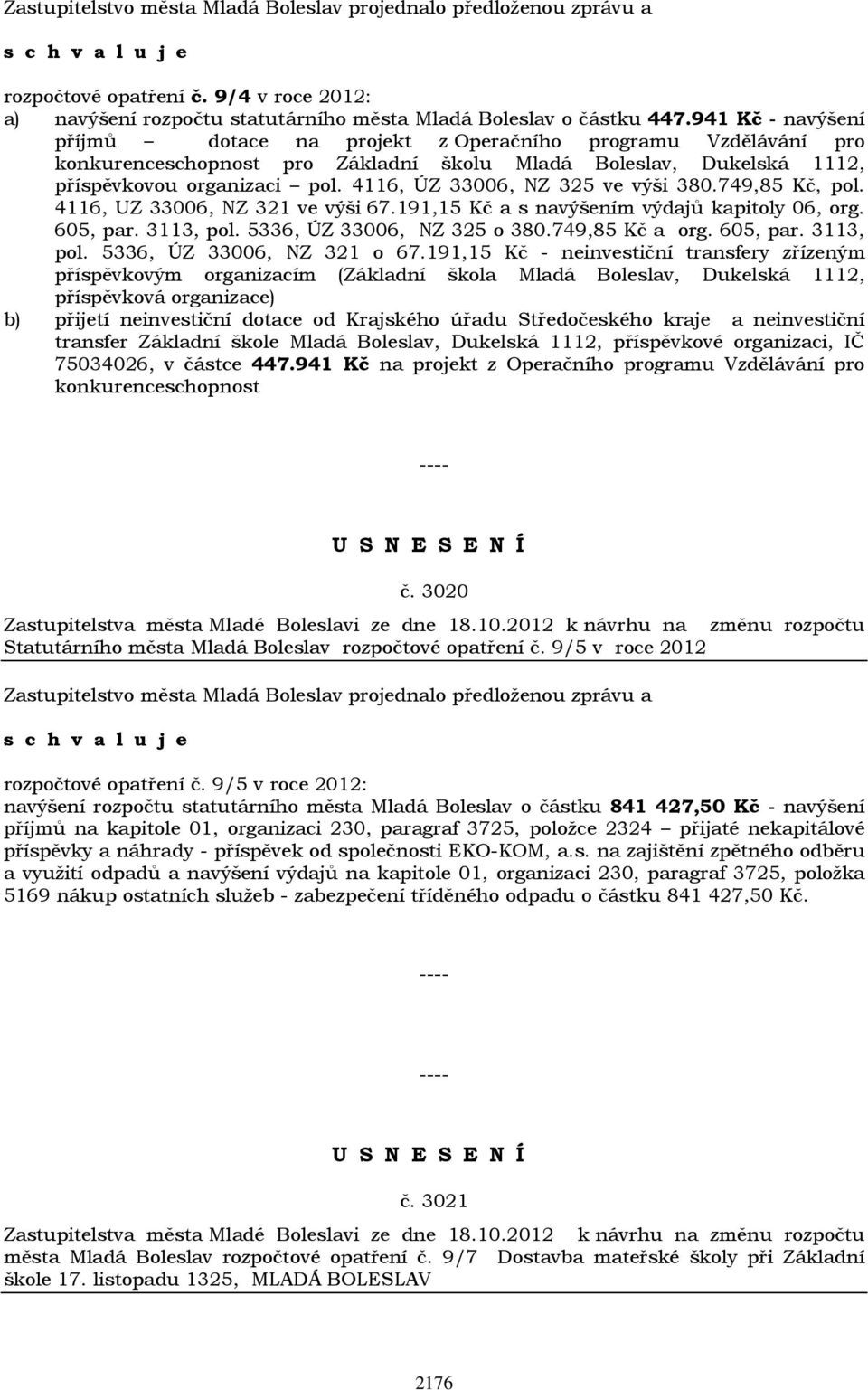 Zastupitelstvo města Mladá Boleslav projednalo předloženou zprávu a

s c h v a l u j e

rozpočtové opatření č. 9/4 v roce 2012:
a) navýšení rozpočtu statutárního města Mladá Boleslav o částku 447.941 Kč - navýšení příjmů – dotace na projekt z Operačního programu Vzdělávání pro konkurenceschopnost pro Základní školu Mladá Boleslav, Dukelská 1112, příspěvkovou organizaci – pol. 4116, ÚZ 33006, NZ 325 ve výši 380.749,85 Kč, pol. 4116, UZ 33006, NZ 321 ve výši 67.191,15 Kč a s navýšením výdajů kapitoly 06, org. 605, par. 3113, pol. 5336, ÚZ 33006, NZ 325 o 380.749,85 Kč a org. 605, par. 3113, pol. 5336, ÚZ 33006, NZ 321 o 67.191,15 Kč - neinvestiční transfery zřízeným příspěvkovým organizacím (Základní škola Mladá Boleslav, Dukelská 1112, příspěvková organizace)
b) přijetí neinvestiční dotace od Krajského úřadu Středočeského kraje a neinvestiční transfer Základní škole Mladá Boleslav, Dukelská 1112, příspěvkové organizaci, IČ 75034026, v částce 447.941 Kč na projekt z Operačního programu Vzdělávání pro konkurenceschopnost

----

U S N E S E N Í

č. 3020

Zastupitelstva města Mladé Boleslavi ze dne 18.10.2012 k návrhu na změnu rozpočtu Statutárního města Mladá Boleslav rozpočtové opatření č. 9/5 v roce 2012

Zastupitelstvo města Mladá Boleslav projednalo předloženou zprávu a

s c h v a l u j e

rozpočtové opatření č. 9/5 v roce 2012:
navýšení rozpočtu statutárního města Mladá Boleslav o částku 841 427,50 Kč - navýšení příjmů na kapitole 01, organizaci 230, paragraf 3725, položce 2324 – přijaté nekapitálové příspěvky a náhrady - příspěvek od společnosti EKO-KOM, a.s. na zajištění zpětného odběru a využití odpadů a navýšení výdajů na kapitole 01, organizaci 230, paragraf 3725, položka 5169 nákup ostatních služeb - zabezpečení tříděného odpadu o částku 841 427,50 Kč.

----

----

U S N E S E N Í

č. 3021

Zastupitelstva města Mladé Boleslavi ze dne 18.10.2012 k návrhu na změnu rozpočtu města Mladá Boleslav rozpočtové opatření č. 9/7 Dostavba mateřské školy při Základní škole 17. listopadu 1325, MLADÁ BOLESLAV

2176